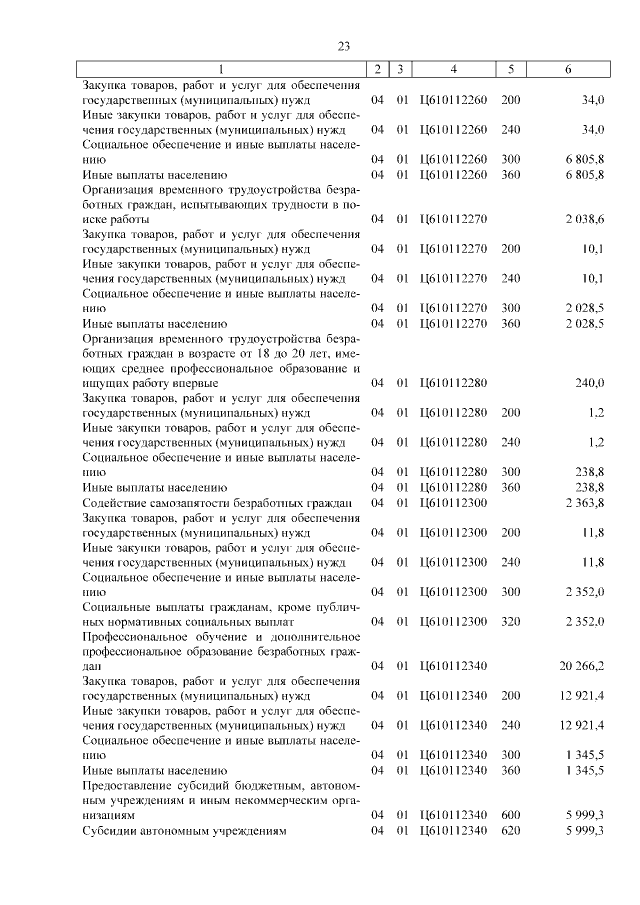 23

| 1 | 2 | 3 | 4 | 5 | 6 |
|---|---|---|---|---|---|
| Закупка товаров, работ и услуг для обеспечения государственных (муниципальных) нужд | 04 | 01 | Ц610112260 | 200 | 34,0 |
| Иные закупки товаров, работ и услуг для обеспечения государственных (муниципальных) нужд | 04 | 01 | Ц610112260 | 240 | 34,0 |
| Социальное обеспечение и иные выплаты населению | 04 | 01 | Ц610112260 | 300 | 6 805,8 |
| Иные выплаты населению | 04 | 01 | Ц610112260 | 360 | 6 805,8 |
| Организация временного трудоустройства безработных граждан, испытывающих трудности в поиске работы | 04 | 01 | Ц610112270 | | 2 038,6 |
| Закупка товаров, работ и услуг для обеспечения государственных (муниципальных) нужд | 04 | 01 | Ц610112270 | 200 | 10,1 |
| Иные закупки товаров, работ и услуг для обеспечения государственных (муниципальных) нужд | 04 | 01 | Ц610112270 | 240 | 10,1 |
| Социальное обеспечение и иные выплаты населению | 04 | 01 | Ц610112270 | 300 | 2 028,5 |
| Иные выплаты населению | 04 | 01 | Ц610112270 | 360 | 2 028,5 |
| Организация временного трудоустройства безработных граждан в возрасте от 18 до 20 лет, имеющих среднее профессиональное образование и ищущих работу впервые | 04 | 01 | Ц610112280 | | 240,0 |
| Закупка товаров, работ и услуг для обеспечения государственных (муниципальных) нужд | 04 | 01 | Ц610112280 | 200 | 1,2 |
| Иные закупки товаров, работ и услуг для обеспечения государственных (муниципальных) нужд | 04 | 01 | Ц610112280 | 240 | 1,2 |
| Социальное обеспечение и иные выплаты населению | 04 | 01 | Ц610112280 | 300 | 238,8 |
| Иные выплаты населению | 04 | 01 | Ц610112280 | 360 | 238,8 |
| Содействие самозанятости безработных граждан | 04 | 01 | Ц610112300 | | 2 363,8 |
| Закупка товаров, работ и услуг для обеспечения государственных (муниципальных) нужд | 04 | 01 | Ц610112300 | 200 | 11,8 |
| Иные закупки товаров, работ и услуг для обеспечения государственных (муниципальных) нужд | 04 | 01 | Ц610112300 | 240 | 11,8 |
| Социальное обеспечение и иные выплаты населению | 04 | 01 | Ц610112300 | 300 | 2 352,0 |
| Социальные выплаты гражданам, кроме публичных нормативных социальных выплат | 04 | 01 | Ц610112300 | 320 | 2 352,0 |
| Профессиональное обучение и дополнительное профессиональное образование безработных граждан | 04 | 01 | Ц610112340 | | 20 266,2 |
| Закупка товаров, работ и услуг для обеспечения государственных (муниципальных) нужд | 04 | 01 | Ц610112340 | 200 | 12 921,4 |
| Иные закупки товаров, работ и услуг для обеспечения государственных (муниципальных) нужд | 04 | 01 | Ц610112340 | 240 | 12 921,4 |
| Социальное обеспечение и иные выплаты населению | 04 | 01 | Ц610112340 | 300 | 1 345,5 |
| Иные выплаты населению | 04 | 01 | Ц610112340 | 360 | 1 345,5 |
| Предоставление субсидий бюджетным, автономным учреждениям и иным некоммерческим организациям | 04 | 01 | Ц610112340 | 600 | 5 999,3 |
| Субсидии автономным учреждениям | 04 | 01 | Ц610112340 | 620 | 5 999,3 |